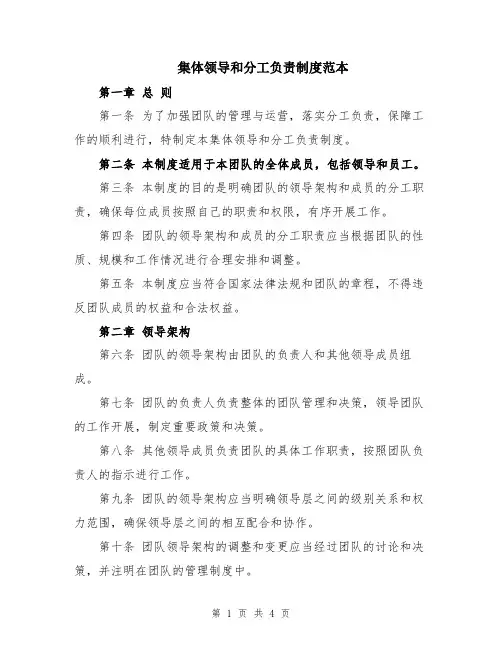 集体领导和分工负责制度范本

第一章 总 则

第一条 为了加强团队的管理与运营，落实分工负责，保障工作的顺利进行，特制定本集体领导和分工负责制度。

第二条 本制度适用于本团队的全体成员，包括领导和员工。

第三条 本制度的目的是明确团队的领导架构和成员的分工职责，确保每位成员按照自己的职责和权限，有序开展工作。

第四条 团队的领导架构和成员的分工职责应当根据团队的性质、规模和工作情况进行合理安排和调整。

第五条 本制度应当符合国家法律法规和团队的章程，不得违反团队成员的权益和合法权益。

第二章 领导架构

第六条 团队的领导架构由团队的负责人和其他领导成员组成。

第七条 团队的负责人负责整体的团队管理和决策，领导团队的工作开展，制定重要政策和决策。

第八条 其他领导成员负责团队的具体工作职责，按照团队负责人的指示进行工作。

第九条 团队的领导架构应当明确领导层之间的级别关系和权力范围，确保领导层之间的相互配合和协作。

第十条 团队领导架构的调整和变更应当经过团队的讨论和决策，并注明在团队的管理制度中。

第 1 页 共 4 页